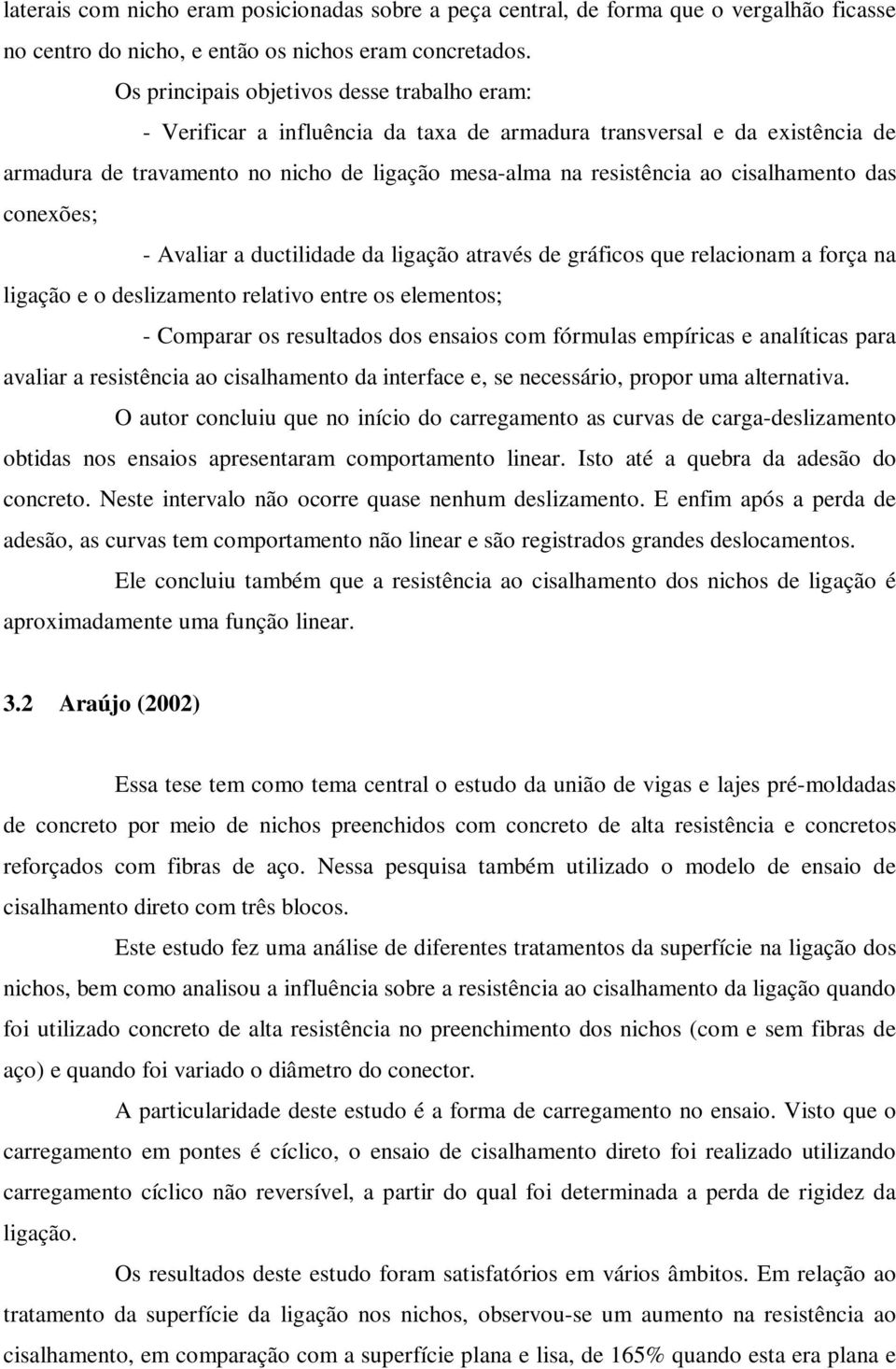 laterais com nicho eram posicionadas sobre a peça central, de forma que o vergalhão ficasse no centro do nicho, e então os nichos eram concretados.

Os principais objetivos desse trabalho eram:

- Verificar a influência da taxa de armadura transversal e da existência de armadura de travamento no nicho de ligação mesa-alma na resistência ao cisalhamento das conexões;

- Avaliar a ductilidade da ligação através de gráficos que relacionam a força na ligação e o deslizamento relativo entre os elementos;

- Comparar os resultados dos ensaios com fórmulas empíricas e analíticas para avaliar a resistência ao cisalhamento da interface e, se necessário, propor uma alternativa.

O autor concluiu que no início do carregamento as curvas de carga-deslizamento obtidas nos ensaios apresentaram comportamento linear. Isto até a quebra da adesão do concreto. Neste intervalo não ocorre quase nenhum deslizamento. E enfim após a perda de adesão, as curvas tem comportamento não linear e são registrados grandes deslocamentos.

Ele concluiu também que a resistência ao cisalhamento dos nichos de ligação é aproximadamente uma função linear.

3.2 Araújo (2002)

Essa tese tem como tema central o estudo da união de vigas e lajes pré-moldadas de concreto por meio de nichos preenchidos com concreto de alta resistência e concretos reforçados com fibras de aço. Nessa pesquisa também utilizado o modelo de ensaio de cisalhamento direto com três blocos.

Este estudo fez uma análise de diferentes tratamentos da superfície na ligação dos nichos, bem como analisou a influência sobre a resistência ao cisalhamento da ligação quando foi utilizado concreto de alta resistência no preenchimento dos nichos (com e sem fibras de aço) e quando foi variado o diâmetro do conector.

A particularidade deste estudo é a forma de carregamento no ensaio. Visto que o carregamento em pontes é cíclico, o ensaio de cisalhamento direto foi realizado utilizando carregamento cíclico não reversível, a partir do qual foi determinada a perda de rigidez da ligação.

Os resultados deste estudo foram satisfatórios em vários âmbitos. Em relação ao tratamento da superfície da ligação nos nichos, observou-se um aumento na resistência ao cisalhamento, em comparação com a superfície plana e lisa, de 165% quando esta era plana e